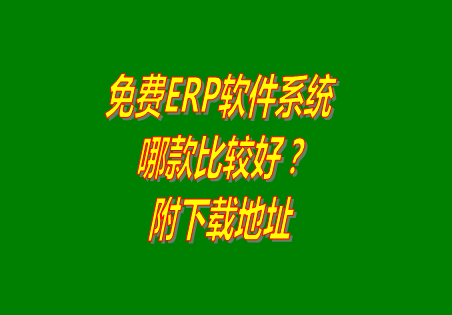 免费ERP软件系统
哪款比较好？
附下载地址